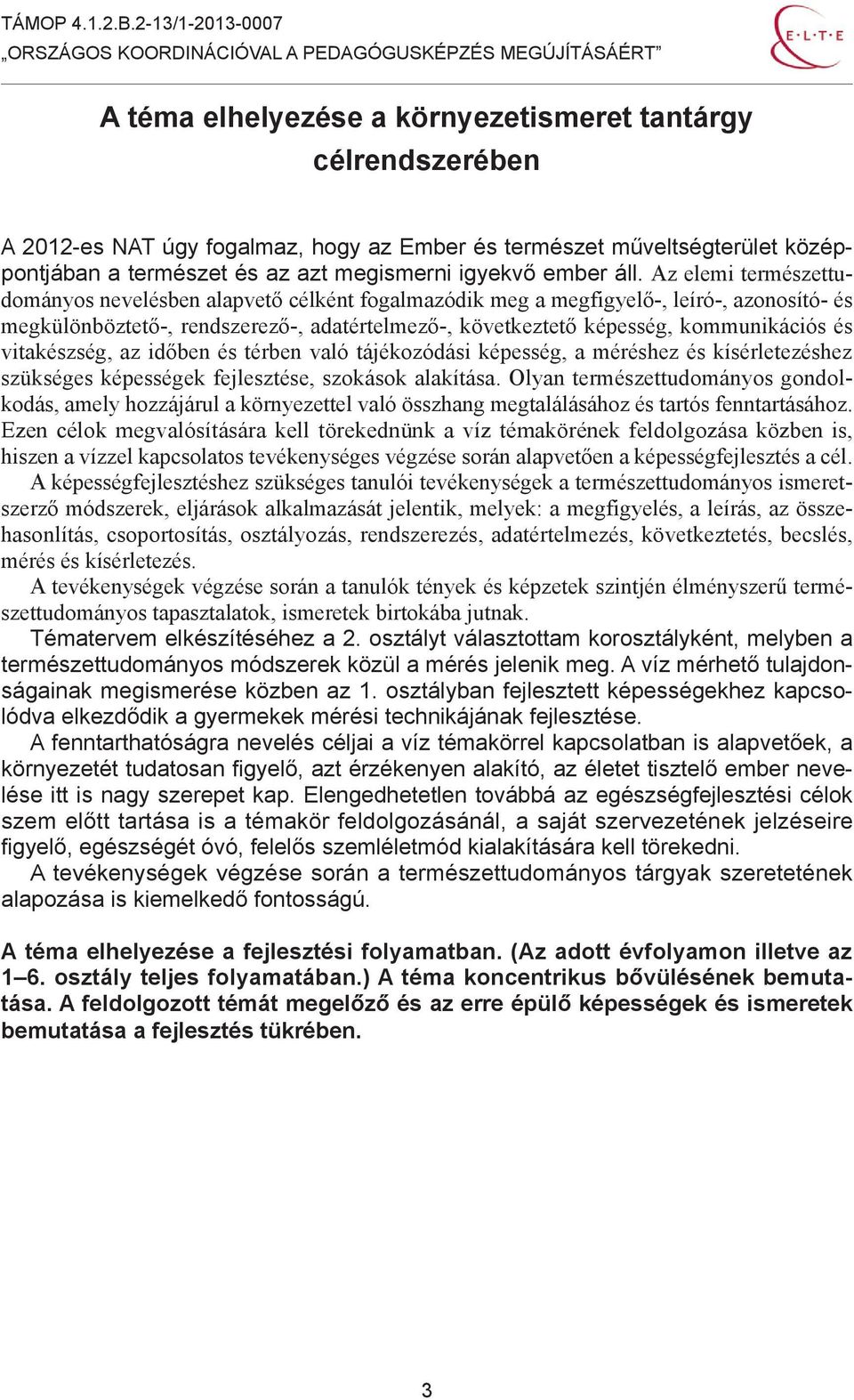 TÁMOP 4.1.2.B.2-13/1-2013-0007
„ORSZÁGOS KOORDINÁCIÓVAL A PEDAGÓGUSKÉPZÉS MEGÚJÍTÁSÁÉRT”

E·L·T·E

A téma elhelyezése a környezetismeret tantárgy célrendszerében

A 2012-es NAT úgy fogalmaz, hogy az Ember és természet műveltségterület középpontjában a természet és az azt megismerni igyekvő ember áll. Az elemi természettudományos nevelésben alapvető célként fogalmazódik meg a megfigyelő-, leíró-, azonosító- és megkülönböztető-, rendszerező-, adatértelmező-, következtető képesség, kommunikációs és vitakészség, az időben és térben való tájékozódási képesség, a méréshez és kísérletezéshez szükséges képességek fejlesztése, szokások alakítása. Olyan természettudományos gondolkodás, amely hozzájárul a környezettel való összhang megtalálásához és tartós fenntartásához. Ezen célok megvalósítására kell törekednünk a víz témakörének feldolgozása közben is, hiszen a vízzel kapcsolatos tevékenységes végzése során alapvetően a képességfejlesztés a cél.

A képességfejlesztéshez szükséges tanulói tevékenységek a természettudományos ismeretszerző módszerek, eljárások alkalmazását jelentik, melyek: a megfigyelés, a leírás, az összehasonlítás, csoportosítás, osztályozás, rendszerezés, adatértelmezés, következtetés, becslés, mérés és kísérletezés.

A tevékenységek végzése során a tanulók tények és képzetek szintjén élményszerű természettudományos tapasztalatok, ismeretek birtokába jutnak.

Tématervem elkészítéséhez a 2. osztályt választottam korosztályként, melyben a természettudományos módszerek közül a mérés jelenik meg. A víz mérhető tulajdonságainak megismerése közben az 1. osztályban fejlesztett képességekhez kapcsolódva elkezdődik a gyermekek mérési technikájának fejlesztése.

A fenntarthatóságra nevelés céljai a víz témakörrel kapcsolatban is alapvetőek, a környezetét tudatosan figyelő, azt érzékenyen alakító, az életet tisztelő ember nevelése itt is nagy szerepet kap. Elengedhetetlen továbbá az egészségfejlesztési célok szem előtt tartása is a témakör feldolgozásánál, a saját szervezetének jelzéseire figyelő, egészségét óvó, felelős szemléletmód kialakítására kell törekedni.

A tevékenységek végzése során a természettudományos tárgyak szeretetének alapozása is kiemelkedő fontosságú.

A téma elhelyezése a fejlesztési folyamatban. (Az adott évfolyamon illetve az 1–6. osztály teljes folyamatában.) A téma koncentrikus bővülésének bemutatása. A feldolgozott témát megelőző és az erre épülő képességek és ismeretek bemutatása a fejlesztés tükrében.

3